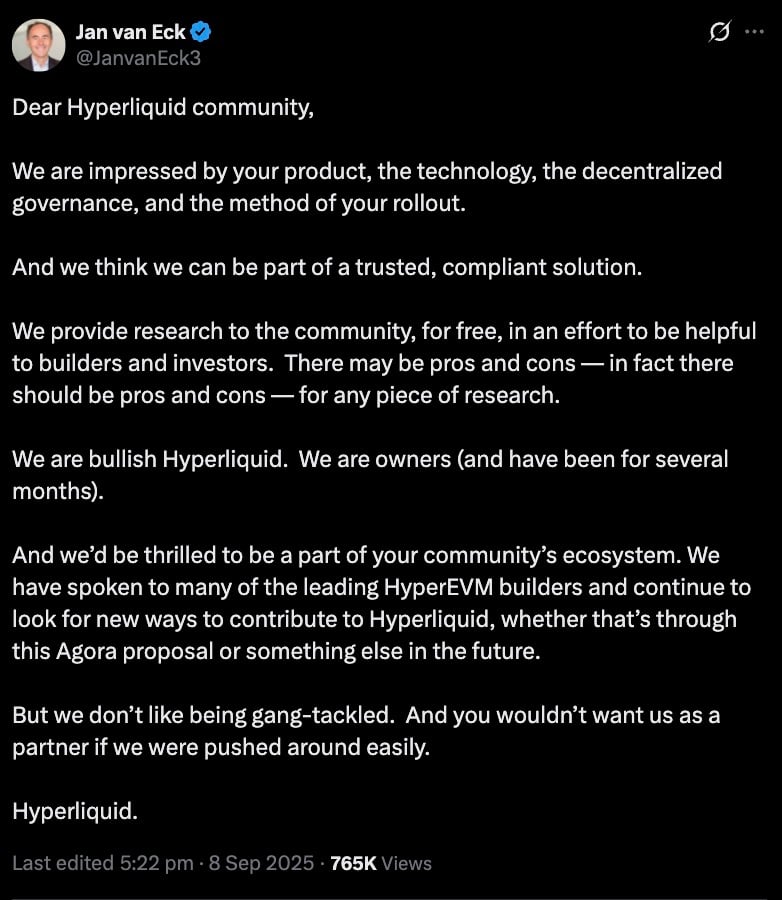 Jan van Eck
@JanvanEck3

Dear Hyperliquid community,

We are impressed by your product, the technology, the decentralized governance, and the method of your rollout.

And we think we can be part of a trusted, compliant solution.

We provide research to the community, for free, in an effort to be helpful to builders and investors. There may be pros and cons — in fact there should be pros and cons — for any piece of research.

We are bullish Hyperliquid. We are owners (and have been for several months).

And we'd be thrilled to be a part of your community's ecosystem. We have spoken to many of the leading HyperEVM builders and continue to look for new ways to contribute to Hyperliquid, whether that's through this Agora proposal or something else in the future.

But we don't like being gang-tackled. And you wouldn't want us as a partner if we were pushed around easily.

Hyperliquid.

Last edited 5:22 pm · 8 Sep 2025 · 765K Views